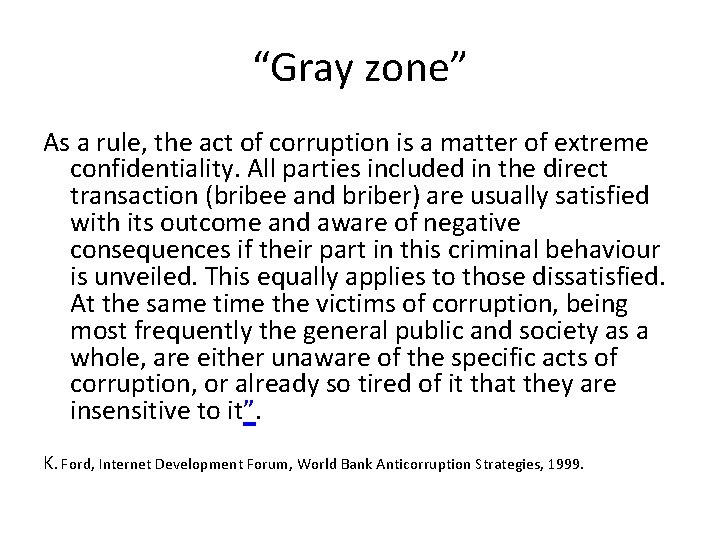 “Gray zone”

As a rule, the act of corruption is a matter of extreme confidentiality. All parties included in the direct transaction (bribee and briber) are usually satisfied with its outcome and aware of negative consequences if their part in this criminal behaviour is unveiled. This equally applies to those dissatisfied. At the same time the victims of corruption, being most frequently the general public and society as a whole, are either unaware of the specific acts of corruption, or already so tired of it that they are insensitive to it”.

K. Ford, Internet Development Forum, World Bank Anticorruption Strategies, 1999.